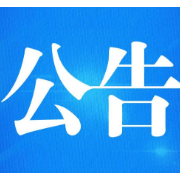 公告